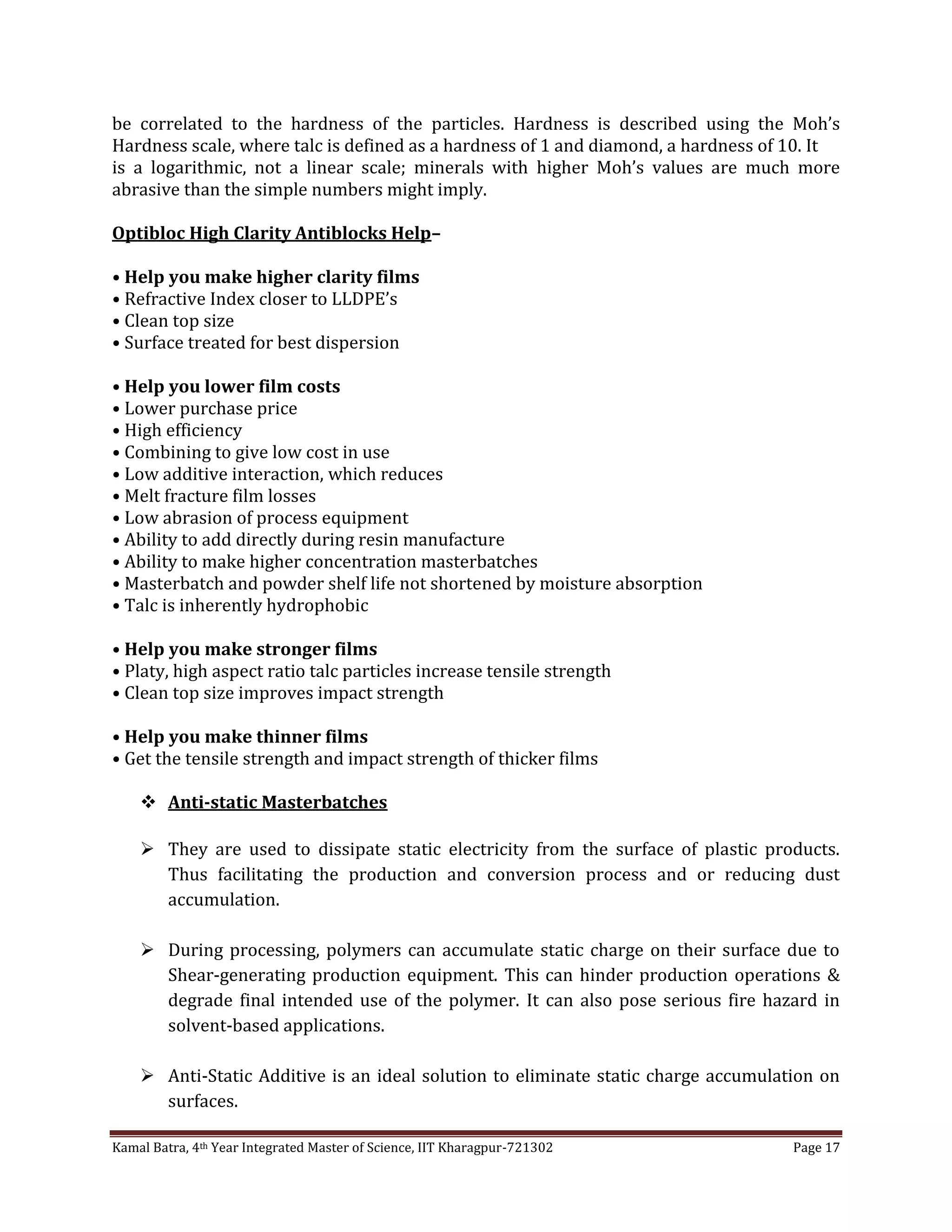 be correlated to the hardness of the particles. Hardness is described using the Moh's Hardness scale, where talc is defined as a hardness of 1 and diamond, a hardness of 10. It is a logarithmic, not a linear scale; minerals with higher Moh's values are much more abrasive than the simple numbers might imply.

Optibloc High Clarity Antiblocks Help–

• Help you make higher clarity films
• Refractive Index closer to LLDPE's
• Clean top size
• Surface treated for best dispersion

• Help you lower film costs
• Lower purchase price
• High efficiency
• Combining to give low cost in use
• Low additive interaction, which reduces
• Melt fracture film losses
• Low abrasion of process equipment
• Ability to add directly during resin manufacture
• Ability to make higher concentration masterbatches
• Masterbatch and powder shelf life not shortened by moisture absorption
• Talc is inherently hydrophobic

• Help you make stronger films
• Platy, high aspect ratio talc particles increase tensile strength
• Clean top size improves impact strength

• Help you make thinner films
• Get the tensile strength and impact strength of thicker films

❖ Anti-static Masterbatches

➢ They are used to dissipate static electricity from the surface of plastic products. Thus facilitating the production and conversion process and or reducing dust accumulation.

➢ During processing, polymers can accumulate static charge on their surface due to Shear-generating production equipment. This can hinder production operations & degrade final intended use of the polymer. It can also pose serious fire hazard in solvent-based applications.

➢ Anti-Static Additive is an ideal solution to eliminate static charge accumulation on surfaces.

Kamal Batra, 4th Year Integrated Master of Science, IIT Kharagpur-721302 Page 17